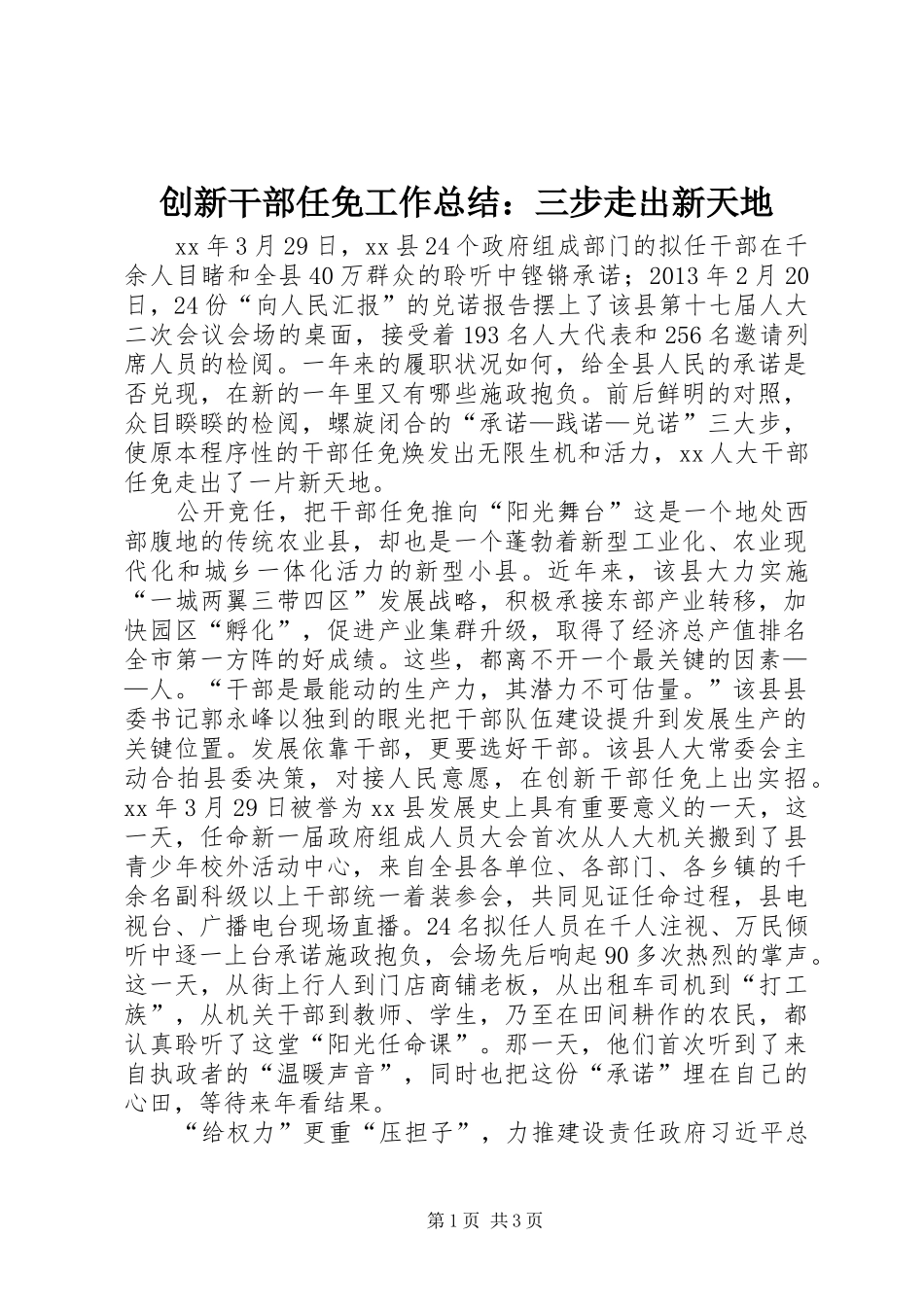 创新干部任免工作总结：三步走出新天地

xx 年 3 月 29 日，xx 县 24 个政府组成部门的拟任干部在千余人目睹和全县 40 万群众的聆听中铿锵承诺；2013 年 2 月 20 日，24 份“向人民汇报”的兑诺报告摆上了该县第十七届人大二次会议会场的桌面，接受着 193 名人大代表和 256 名邀请列席人员的检阅。一年来的履职状况如何，给全县人民的承诺是否兑现，在新的一年里又有哪些施政抱负。前后鲜明的对照，众目睽睽的检阅，螺旋闭合的“承诺—践诺—兑诺”三大步，使原本程序性的干部任免焕发出无限生机和活力，xx 人大干部任免走出了一片新天地。

公开竞任，把干部任免推向“阳光舞台”这是一个地处西部腹地的传统农业县，却也是一个蓬勃着新型工业化、农业现代化和城乡一体化活力的新型小县。近年来，该县大力实施“一城两翼三带四区”发展战略，积极承接东部产业转移，加快园区“孵化”，促进产业集群升级，取得了经济总产值排名全市第一方阵的好成绩。这些，都离不开一个最关键的因素——人。“干部是最能动的生产力，其潜力不可估量。”该县县委书记郭永峰以独到的眼光把干部队伍建设提升到发展生产的关键位置。发展依靠干部，更要选好干部。该县人大常委会主动合拍县委决策，对接人民意愿，在创新干部任免上出实招。xx 年 3 月 29 日被誉为 xx 县发展史上具有重要意义的一天，这一天，任命新一届政府组成人员大会首次从人大机关搬到了县青少年校外活动中心，来自全县各单位、各部门、各乡镇的千余名副科级以上干部统一着装参会，共同见证任命过程，县电视台、广播电台现场直播。24 名拟任人员在千人注视、万民倾听中逐一上台承诺施政抱负，会场先后响起 90 多次热烈的掌声。这一天，从街上行人到门店商铺老板，从出租车司机到“打工族”，从机关干部到教师、学生，乃至在田间耕作的农民，都认真聆听了这堂“阳光任命课”。那一天，他们首次听到了来自执政者的“温暖声音”，同时也把这份“承诺”埋在自己的心田，等待来年看结果。

“给权力”更重“压担子”，力推建设责任政府习近平总

第 1 页 共 3 页